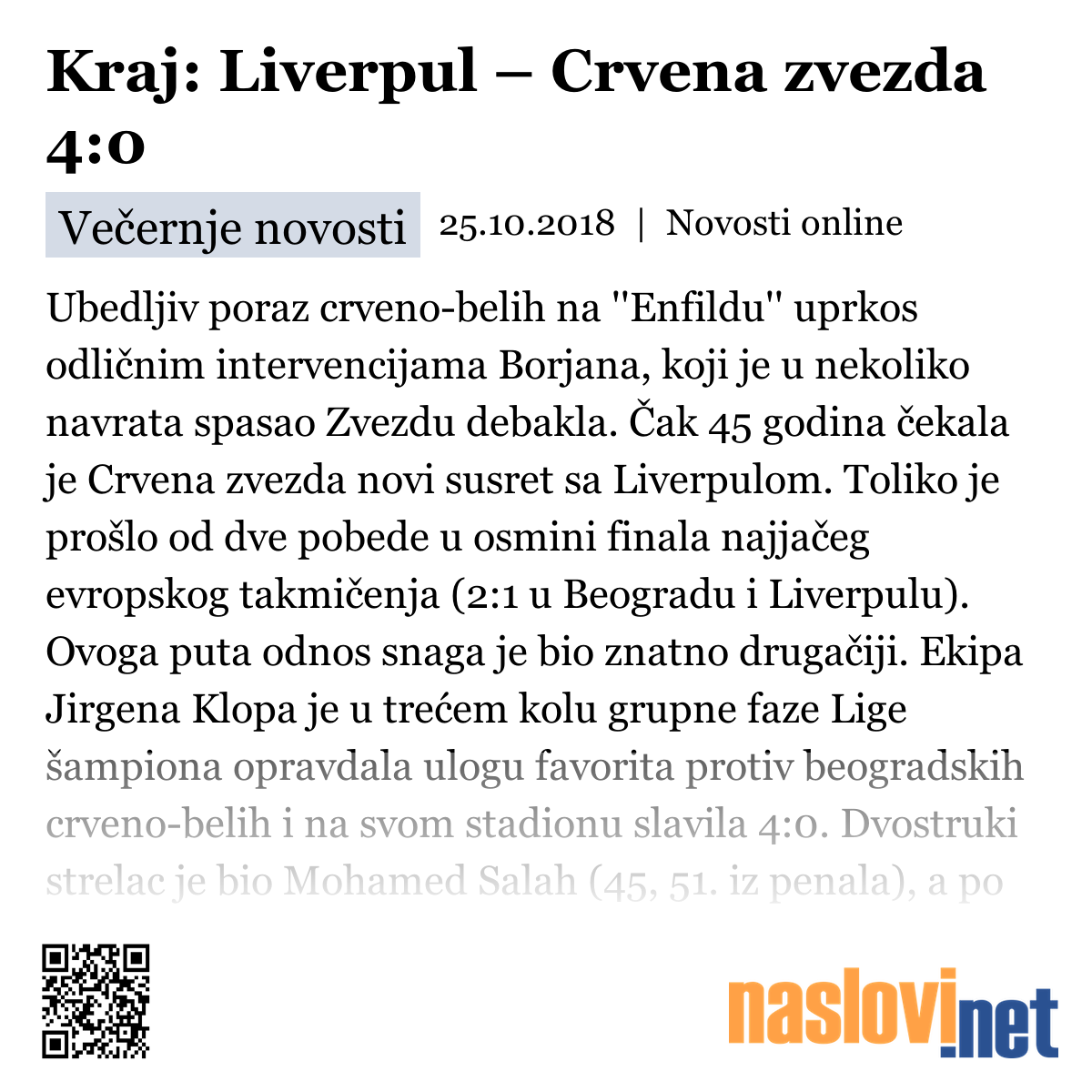 Kraj: Liverpul – Crvena zvezda 4:0

Večernje novosti 25.10.2018 | Novosti online

Ubedljiv poraz crveno-belih na "Enfildu" uprkos odličnim intervencijama Borjana, koji je u nekoliko navrata spasao Zvezdu debakla. Čak 45 godina čekala je Crvena zvezda novi susret sa Liverpulom. Toliko je prošlo od dve pobede u osmini finala najjačeg evropskog takmičenja (2:1 u Beogradu i Liverpulu). Ovoga puta odnos snaga je bio znatno drugačiji. Ekipa Jirgena Klopa je u trećem kolu grupne faze Lige šampiona opravdala ulogu favorita protiv beogradskih crveno-belih i na svom stadionu slavila 4:0. Dvostruki strelac je bio Mohamed Salah (45, 51. iz penala), a po

naslovi.net